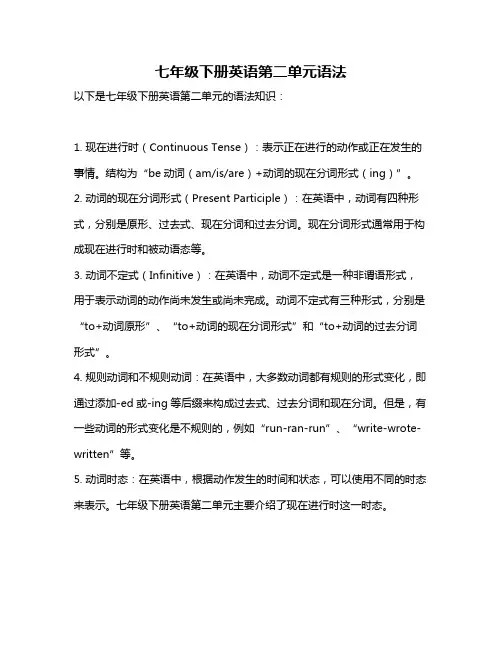 七年级下册英语第二单元语法

以下是七年级下册英语第二单元的语法知识：

1. 现在进行时（Continuous Tense）：表示正在进行的动作或正在发生的事情。结构为“be 动词（am/is/are）+动词的现在分词形式（ing）”。

2. 动词的现在分词形式（Present Participle）：在英语中，动词有四种形式，分别是原形、过去式、现在分词和过去分词。现在分词形式通常用于构成现在进行时和被动语态等。

3. 动词不定式（Infinitive）：在英语中，动词不定式是一种非谓语形式，用于表示动词的动作尚未发生或尚未完成。动词不定式有三种形式，分别是“to+动词原形”、“to+动词的现在分词形式”和“to+动词的过去分词形式”。

4. 规则动词和不规则动词：在英语中，大多数动词都有规则的形式变化，即通过添加-ed 或-ing 等后缀来构成过去式、过去分词和现在分词。但是，有一些动词的形式变化是不规则的，例如“run-ran-run”、“write-wrote-written”等。

5. 动词时态：在英语中，根据动作发生的时间和状态，可以使用不同的时态来表示。七年级下册英语第二单元主要介绍了现在进行时这一时态。